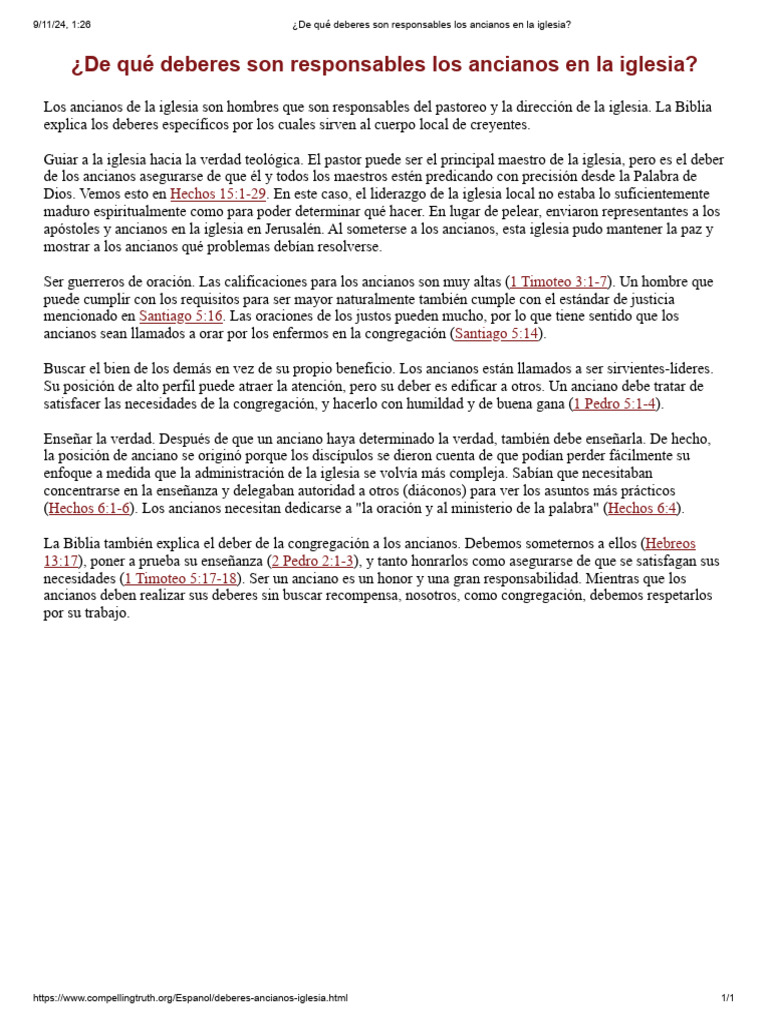 9/11/24, 1:26 ¿De qué deberes son responsables los ancianos en la iglesia?

¿De qué deberes son responsables los ancianos en la iglesia?

Los ancianos de la iglesia son hombres que son responsables del pastoreo y la dirección de la iglesia. La Biblia explica los deberes específicos por los cuales sirven al cuerpo local de creyentes.

Guiar a la iglesia hacia la verdad teológica. El pastor puede ser el principal maestro de la iglesia, pero es el deber de los ancianos asegurarse de que él y todos los maestros estén predicando con precisión desde la Palabra de Dios. Vemos esto en Hechos 15:1-29. En este caso, el liderazgo de la iglesia local no estaba lo suficientemente maduro espiritualmente como para poder determinar qué hacer. En lugar de pelear, enviaron representantes a los apóstoles y ancianos en la iglesia en Jerusalén. Al someterse a los ancianos, esta iglesia pudo mantener la paz y mostrar a los ancianos qué problemas debían resolverse.

Ser guerreros de oración. Las calificaciones para los ancianos son muy altas (1 Timoteo 3:1-7). Un hombre que puede cumplir con los requisitos para ser mayor naturalmente también cumple con el estándar de justicia mencionado en Santiago 5:16. Las oraciones de los justos pueden mucho, por lo que tiene sentido que los ancianos sean llamados a orar por los enfermos en la congregación (Santiago 5:14).

Buscar el bien de los demás en vez de su propio beneficio. Los ancianos están llamados a ser sirvientes-líderes. Su posición de alto perfil puede atraer la atención, pero su deber es edificar a otros. Un anciano debe tratar de satisfacer las necesidades de la congregación, y hacerlo con humildad y de buena gana (1 Pedro 5:1-4).

Enseñar la verdad. Después de que un anciano haya determinado la verdad, también debe enseñarla. De hecho, la posición de anciano se originó porque los discípulos se dieron cuenta de que podían perder fácilmente su enfoque a medida que la administración de la iglesia se volvía más compleja. Sabían que necesitaban concentrarse en la enseñanza y delegaban autoridad a otros (diáconos) para ver los asuntos más prácticos (Hechos 6:1-6). Los ancianos necesitan dedicarse a "la oración y al ministerio de la palabra" (Hechos 6:4).

La Biblia también explica el deber de la congregación a los ancianos. Debemos someternos a ellos (Hebreos 13:17), poner a prueba su enseñanza (2 Pedro 2:1-3), y tanto honrarlos como asegurarse de que se satisfagan sus necesidades (1 Timoteo 5:17-18). Ser un anciano es un honor y una gran responsabilidad. Mientras que los ancianos deben realizar sus deberes sin buscar recompensa, nosotros, como congregación, debemos respetarlos por su trabajo.

https://www.compellingtruth.org/Espanol/deberes-ancianos-iglesia.html 1/1